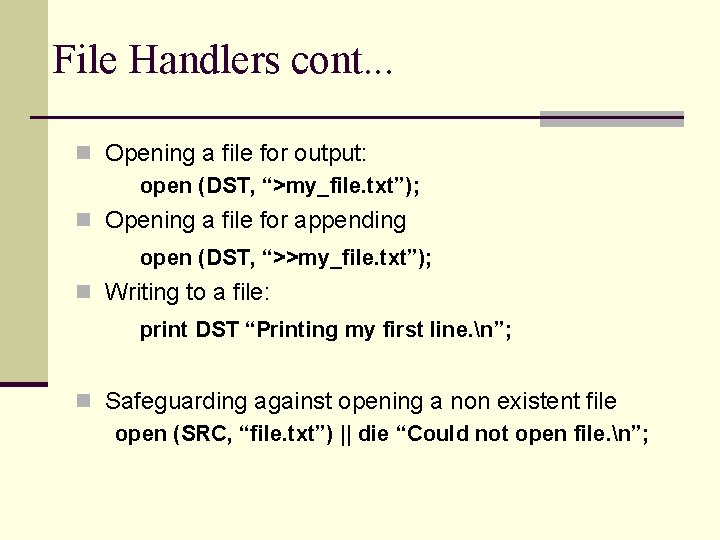 File Handlers cont...

Opening a file for output:
open (DST, “>my_file.txt”);

Opening a file for appending
open (DST, “>>my_file.txt”);

Writing to a file:
print DST “Printing my first line.\n”;

Safeguarding against opening a non existent file
open (SRC, “file.txt”) || die “Could not open file.\n”;